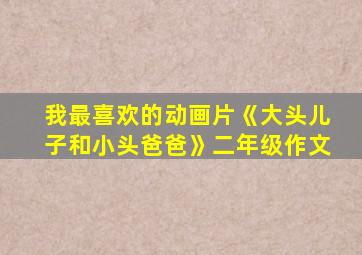 我最喜欢的动画片《大头儿子和小头爸爸》二年级作文